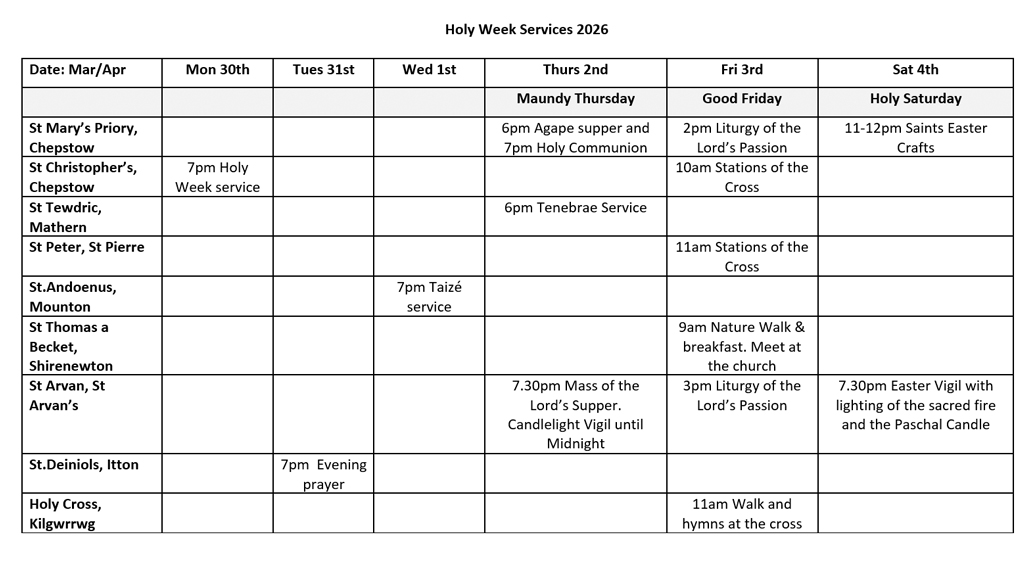 Holy Week Services 2026

| Date: Mar/Apr | Mon 30th | Tues 31st | Wed 1st | Thurs 2nd | Fri 3rd | Sat 4th |
|---|---|---|---|---|---|---|
| | | | | Maundy Thursday | Good Friday | Holy Saturday |
| St Mary's Priory, Chepstow | | | | 6pm Agape supper and 7pm Holy Communion | 2pm Liturgy of the Lord's Passion | 11-12pm Saints Easter Crafts |
| St Christopher's, Chepstow | 7pm Holy Week service | | | | 10am Stations of the Cross | |
| St Tewdric, Mathern | | | | 6pm Tenebrae Service | | |
| St Peter, St Pierre | | | | | 11am Stations of the Cross | |
| St.Andoenus, Mounton | | | 7pm Taizé service | | | |
| St Thomas a Becket, Shirenewton | | | | | 9am Nature Walk & breakfast. Meet at the church | |
| St Arvan, St Arvan's | | | | 7.30pm Mass of the Lord's Supper. Candlelight Vigil until Midnight | 3pm Liturgy of the Lord's Passion | 7.30pm Easter Vigil with lighting of the sacred fire and the Paschal Candle |
| St.Deiniols, Itton | | 7pm Evening prayer | | | | |
| Holy Cross, Kilgwrrwg | | | | | 11am Walk and hymns at the cross | |